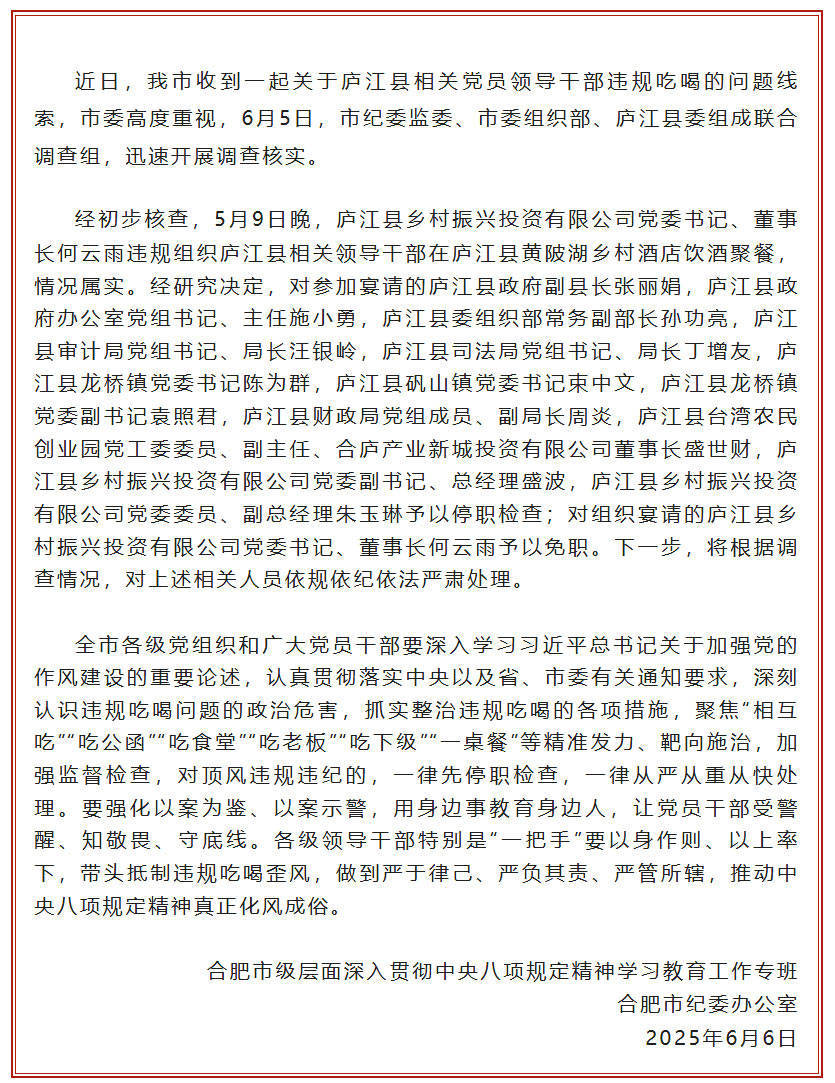 近日，我市收到一起关于庐江县相关党员领导干部违规吃喝的问题线索，市委高度重视，6月5日，市纪委监委、市委组织部、庐江县委组成联合调查组，迅速开展调查核实。

经初步核查，5月9日晚，庐江县乡村振兴投资有限公司党委书记、董事长何云雨违规组织庐江县相关领导干部在庐江县黄陂湖乡村酒店饮酒聚餐，情况属实。经研究决定，对参加宴请的庐江县政府副县长张丽娟，庐江县政府办公室党组书记、主任施小勇，庐江县委组织部常务副部长孙功亮，庐江县审计局党组书记、局长汪银岭，庐江县司法局党组书记、局长丁增友，庐江县龙桥镇党委书记陈为群，庐江县矾山镇党委书记束中文，庐江县龙桥镇党委副书记袁照君，庐江县财政局党组成员、副局长周炎，庐江县台湾农民创业园党工委委员、副主任、合庐产业新城投资有限公司董事长盛世财，庐江县乡村振兴投资有限公司党委副书记、总经理盛波，庐江县乡村振兴投资有限公司党委委员、副总经理朱玉琳予以停职检查；对组织宴请的庐江县乡村振兴投资有限公司党委书记、董事长何云雨予以免职。下一步，将根据调查情况，对上述相关人员依规依纪依法严肃处理。

全市各级党组织和广大党员干部要深入学习习近平总书记关于加强党的作风建设的重要论述，认真贯彻落实中央以及省、市委有关通知要求，深刻认识违规吃喝问题的政治危害，抓实整治违规吃喝的各项措施，聚焦“相互吃”“吃公函”“吃食堂”“吃老板”“吃下级”“一桌餐”等精准发力、靶向施治，加强监督检查，对顶风违规违纪的，一律先停职检查，一律从严从重从快处理。要强化以案为鉴、以案示警，用身边事教育身边人，让党员干部受警醒、知敬畏、守底线。各级领导干部特别是“一把手”要以身作则、以上率下，带头抵制违规吃喝歪风，做到严于律己、严负其责、严管所辖，推动中央八项规定精神真正化风成俗。

合肥市级层面深入贯彻中央八项规定精神学习教育工作专班
合肥市纪委办公室
2025年6月6日